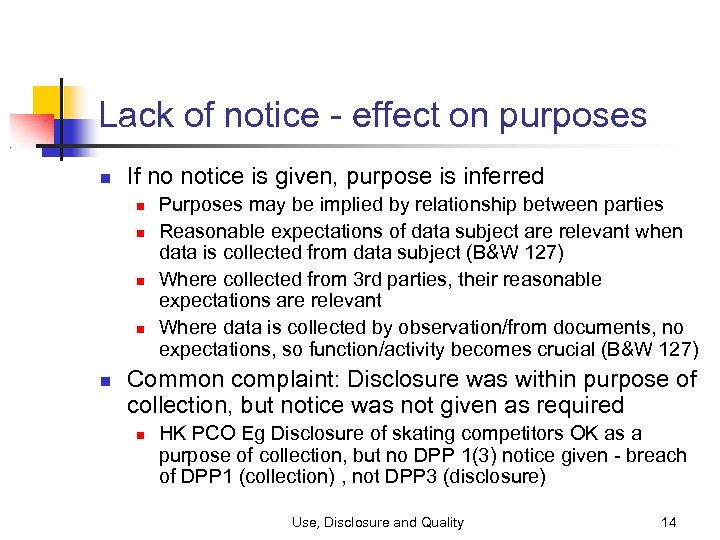 Lack of notice - effect on purposes

If no notice is given, purpose is inferred

Purposes may be implied by relationship between parties

Reasonable expectations of data subject are relevant when data is collected from data subject (B&W 127)

Where collected from 3rd parties, their reasonable expectations are relevant

Where data is collected by observation/from documents, no expectations, so function/activity becomes crucial (B&W 127)

Common complaint: Disclosure was within purpose of collection, but notice was not given as required

HK PCO Eg Disclosure of skating competitors OK as a purpose of collection, but no DPP 1(3) notice given - breach of DPP1 (collection) , not DPP3 (disclosure)

Use, Disclosure and Quality

14